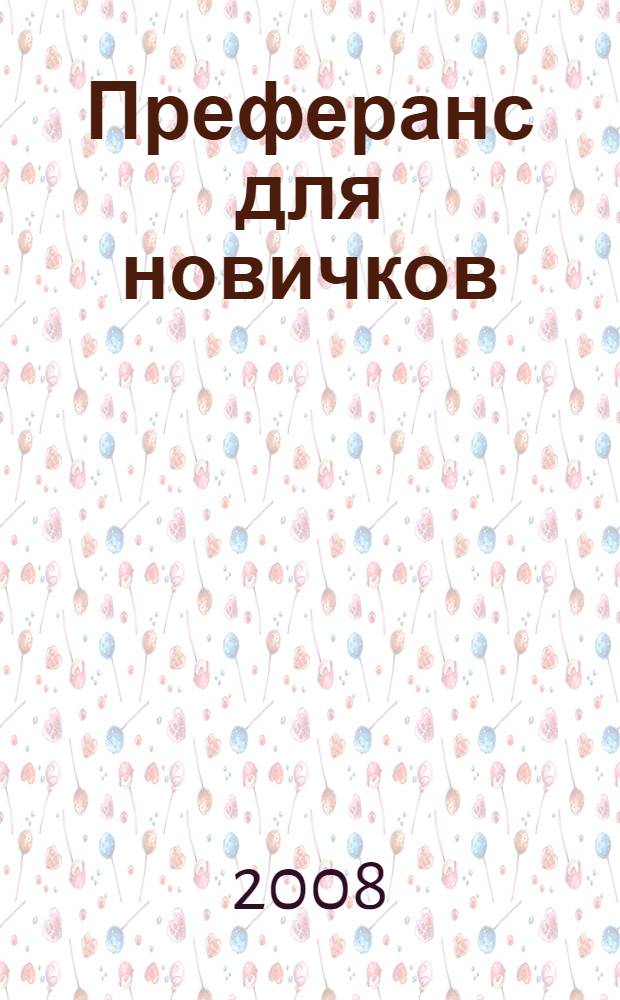 Преферанс для новичков

2008